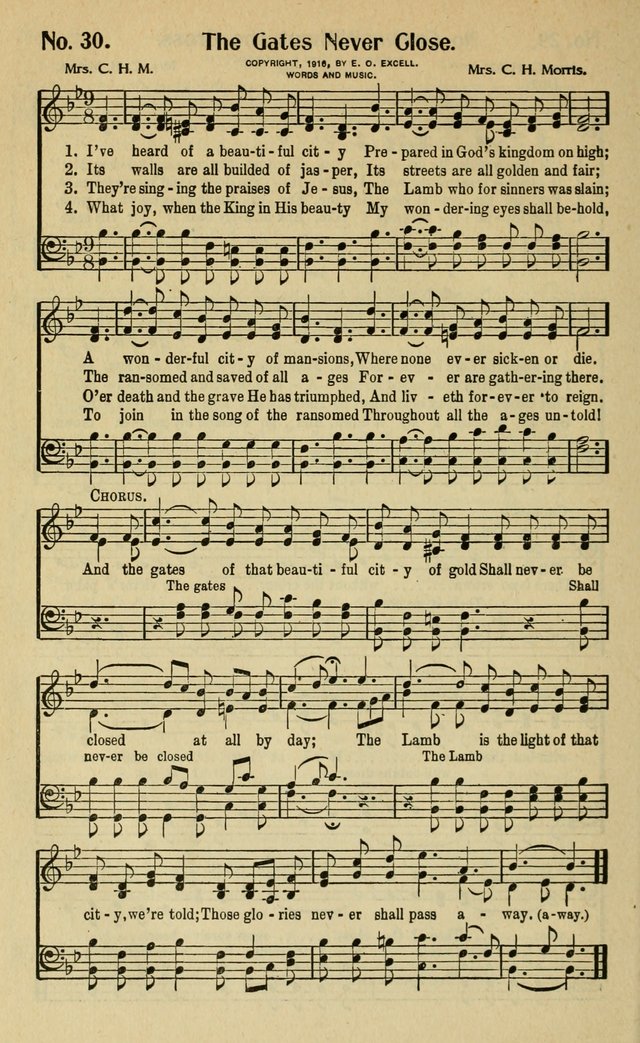 No. 30. The Gates Never Close.

Mrs. C. H. M.

COPYRIGHT, 1916, BY E. O. EXCELL. WORDS AND MUSIC.

Mrs. C. H. Morris.

1. I've heard of a beau-ti-ful cit-y Pre-pared in God's kingdom on high;
2. Its walls are all builded of jas-per, Its streets are all golden and fair;
3. They're sing-ing the praises of Je-sus, The Lamb who for sinners was slain;
4. What joy, when the King in His beau-ty My won-der-ing eyes shall be-hold,

A won-der-ful cit-y of man-sions, Where none ev-er sick-en or die.
The ran-somed and saved of all a-ges For-ev-er are gath-er-ing there.
O'er death and the grave He has triumphed, And liv-eth for-ev-er to reign.
To join in the song of the ransomed Throughout all the a-ges un-told!

CHORUS.

And the gates of that beau-ti-ful cit-y of gold Shall nev-er be

The gates

Shall

closed at all by day; The Lamb is the light of that

nev-er be closed

The Lamb

cit-y, we're told; Those glo-ries nev-er shall pass a-way. (a-way.)